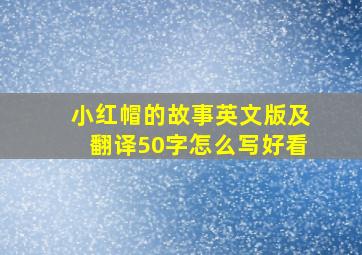 小红帽的故事英文版及翻译50字怎么写好看